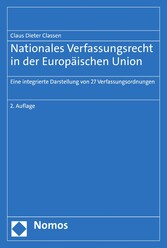 Claus Dieter Classen

Nationales Verfassungsrecht in der Europäischen Union

Eine integrierte Darstellung von 27 Verfassungsordnungen

2. Auflage

Nomos